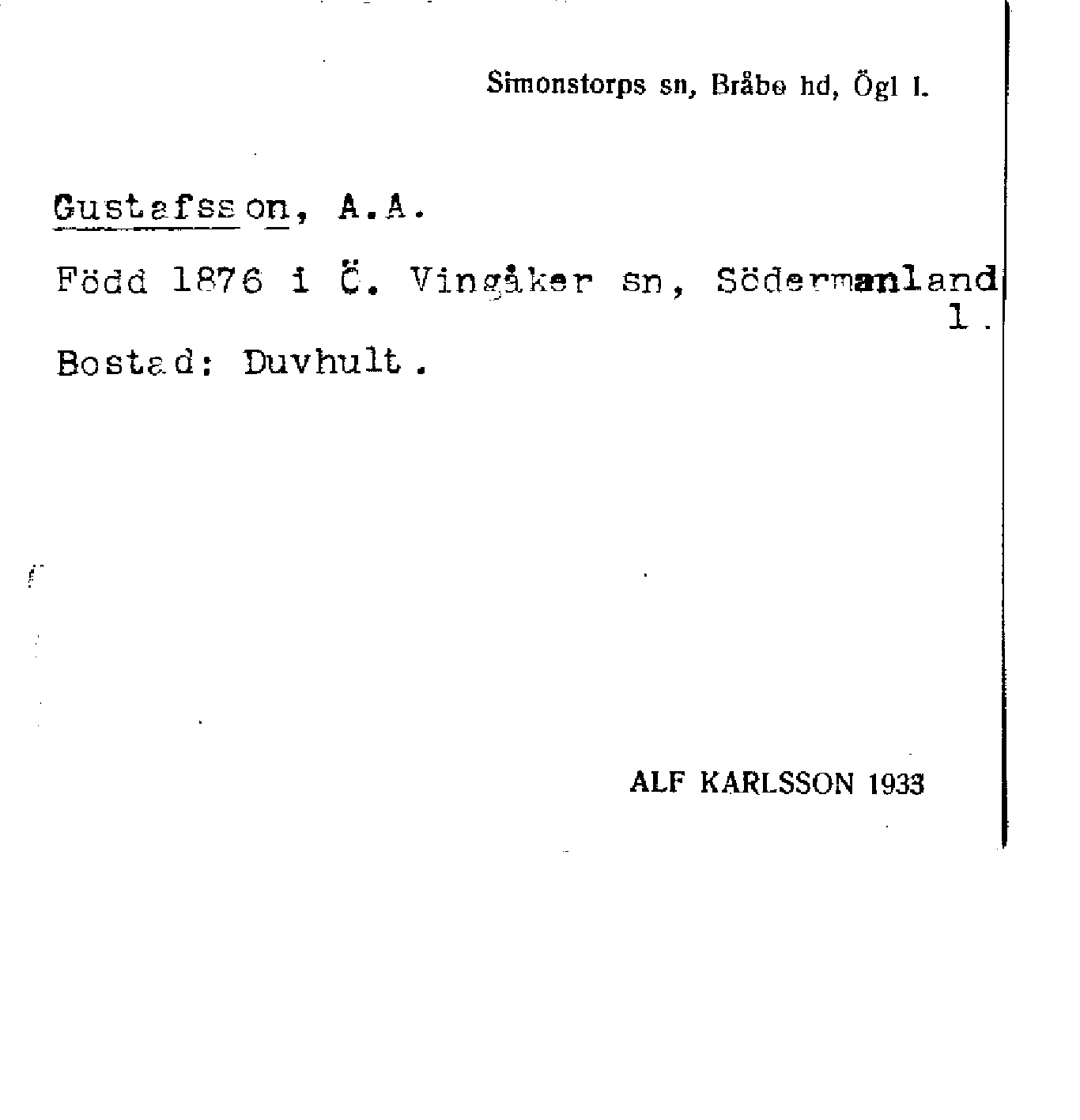 Simonstorps sn, Bråbo hd, Ögl l.

Gustafsson, A.A.

Född 1876 i Ö. Vingåker sn, Södermanland l.

Bostad: Duvhult.

ALF KARLSSON 1933